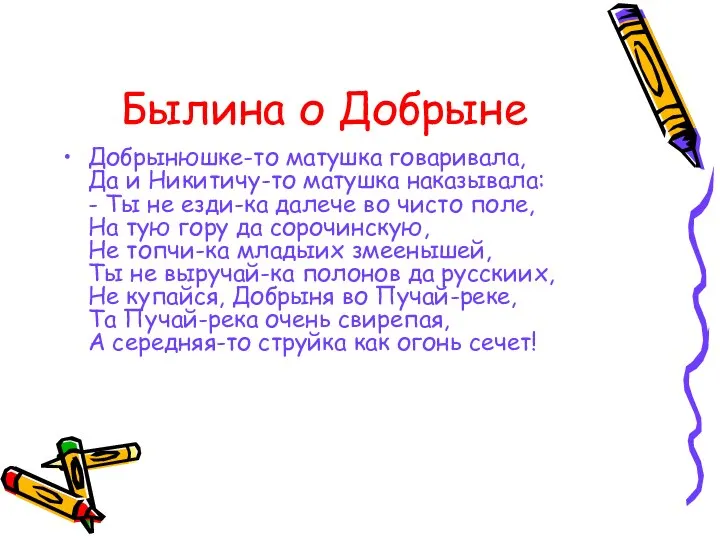 Былина о Добрыне

• Добрынюшке-то матушка говаривала,
Да и Никитичу-то матушка наказывала:
- Ты не езди-ка далече во чисто поле,
На тую гору да сорочинскую,
Не топчи-ка младыих змеенышей,
Ты не выручай-ка полонов да русскиих,
Не купайся, Добрыня во Пучай-реке,
Та Пучай-река очень свирепая,
А середняя-то струйка как огонь сечет!